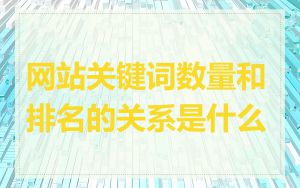 网站关键词数量和排名的关系是什么